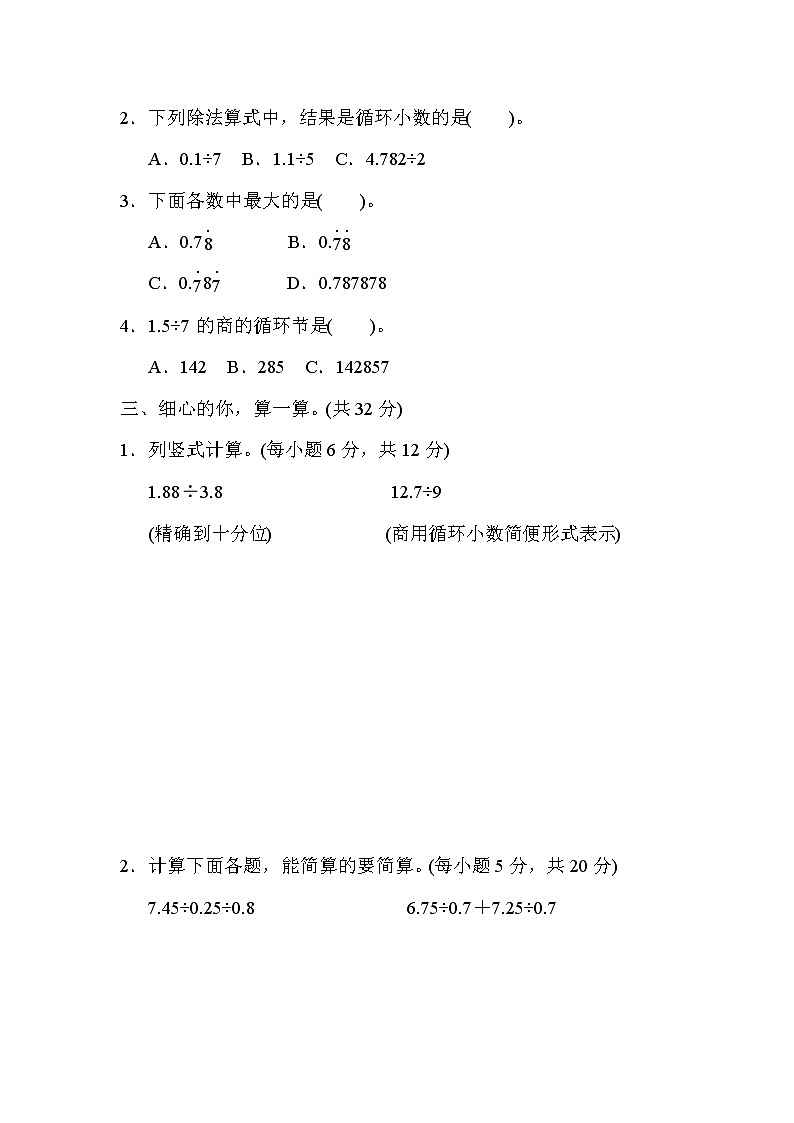 2．下列除法算式中，结果是循环小数的是(　　)。

A．0.1÷7　B．1.1÷5　C．4.782÷2

3．下面各数中最大的是(　　)。

A．$0.7\dot{8}$　　B．$0.\dot{7}\dot{8}$

C．$0.\dot{7}8\dot{7}$　　D．0.787878

4．1.5÷7 的商的循环节是(　　)。

A．142　B．285　C．142857

三、细心的你，算一算。(共 32 分)

1．列竖式计算。(每小题 6 分，共 12 分)

1.88÷3.8　　12.7÷9

(精确到十分位)　　(商用循环小数简便形式表示)

2．计算下面各题，能简算的要简算。(每小题 5 分，共 20 分)

7.45÷0.25÷0.8　　6.75÷0.7＋7.25÷0.7